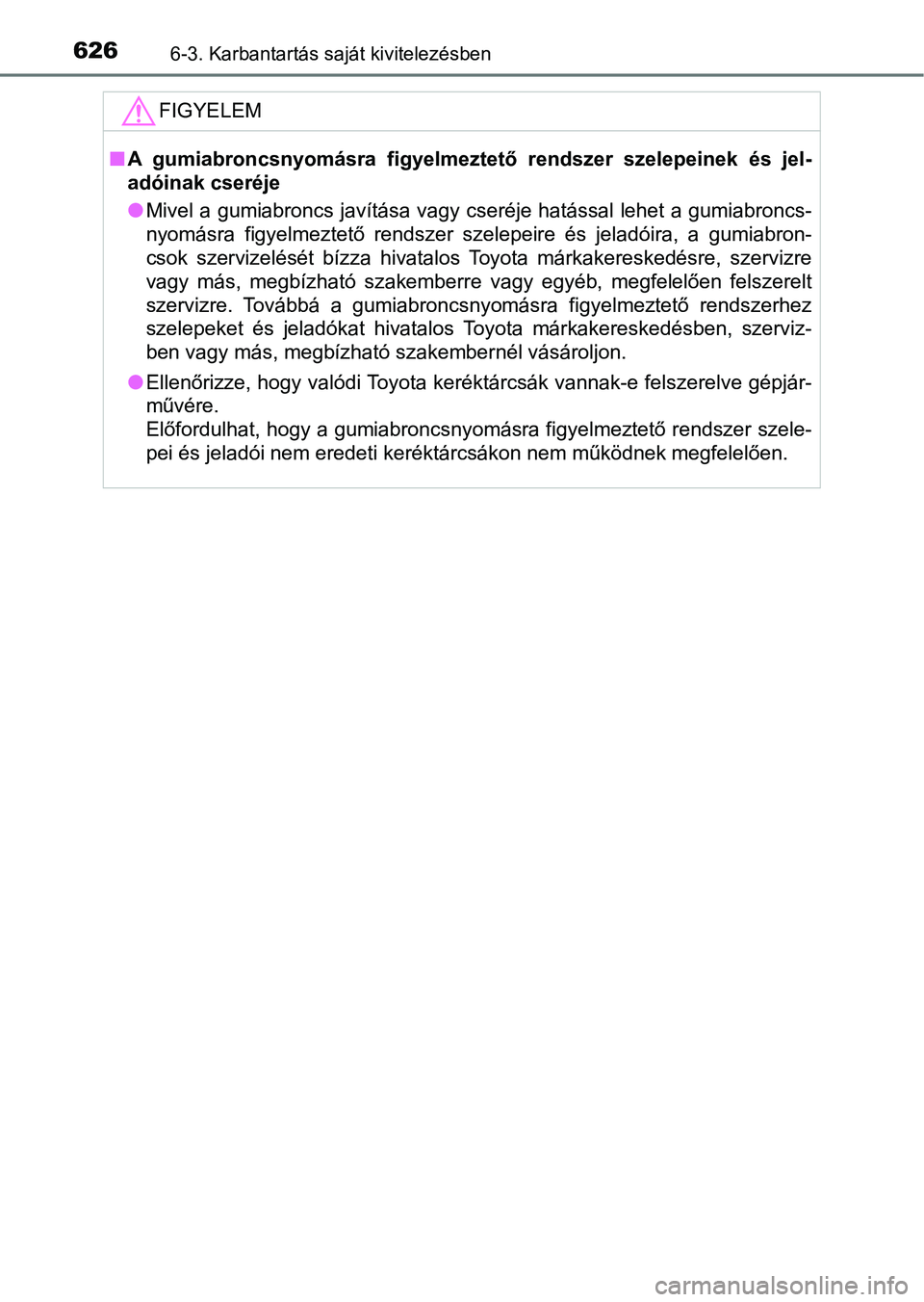 626 6-3. Karbantartás saját kivitelezésben

FIGYELEM

■ A gumiabroncsnyomásra figyelmeztető rendszer szelepeinek és jeladóinak cseréje

● Mivel a gumiabroncs javítása vagy cseréje hatással lehet a gumiabroncsnyomásra figyelmeztető rendszer szelepeire és jeladóira, a gumiabroncsok szervizelését bízza hivatalos Toyota márkakereskedésre, szervizre vagy más, megbízható szakemberre vagy egyéb, megfelelően felszerelt szervizre. Továbbá a gumiabroncsnyomásra figyelmeztető rendszerhez szelepeket és jeladókat hivatalos Toyota márkakereskedésben, szervizben vagy más, megbízható szakembernél vásároljon.

● Ellenőrizze, hogy valódi Toyota keréktárcsák vannak-e felszerelve gépjárművére.
Előfordulhat, hogy a gumiabroncsnyomásra figyelmeztető rendszer szelepei és jeladói nem eredeti keréktárcsákon nem működnek megfelelően.

carmanualsonline.info